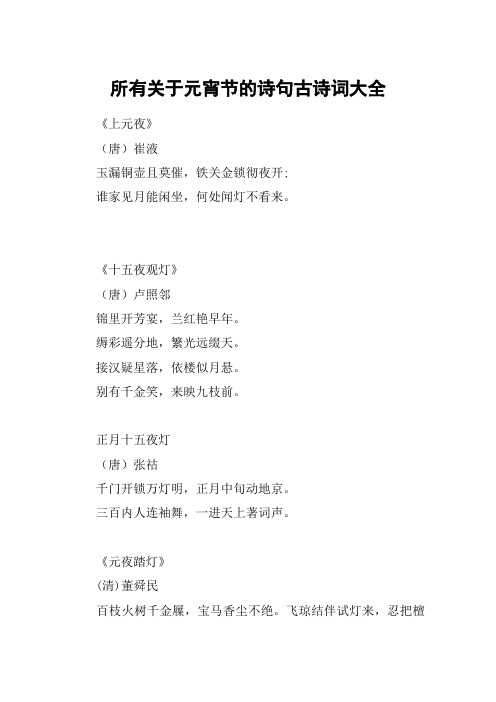 所有关于元宵节的诗句古诗词大全

《上元夜》

（唐）崔液

玉漏铜壶且莫催，铁关金锁彻夜开；

谁家见月能闲坐，何处闻灯不看来。

《十五夜观灯》

（唐）卢照邻

锦里开芳宴，兰红艳早年。

缛彩遥分地，繁光远缀天。

接汉疑星落，依楼似月悬。

别有千金笑，来映九枝前。

正月十五夜灯

（唐）张祜

千门开锁万灯明，正月中旬动地京。

三百内人连袖舞，一进天上著词声。

《元夜踏灯》

(清)董舜民

百枝火树千金屧，宝马香尘不绝。飞琼结伴试灯来，忍把檀